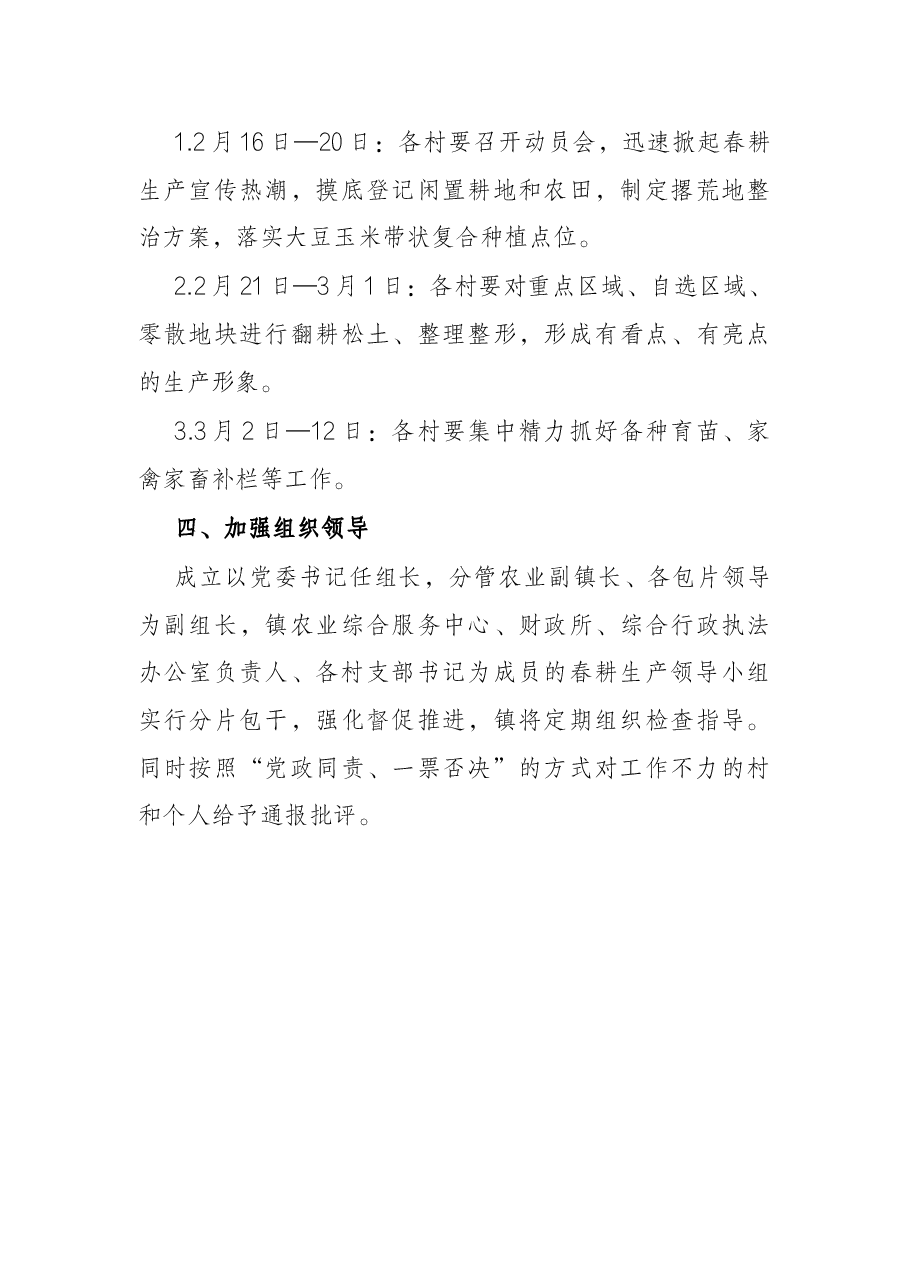 1.2月16日—20日：各村要召开动员会，迅速掀起春耕生产宣传热潮，摸底登记闲置耕地和农田，制定撂荒地整治方案，落实大豆玉米带状复合种植点位。

2.2月21日—3月1日：各村要对重点区域、自选区域、零散地块进行翻耕松土、整理整形，形成有看点、有亮点的生产形象。

3.3月2日—12日：各村要集中精力抓好备种育苗、家禽家畜补栏等工作。

四、加强组织领导

成立以党委书记任组长，分管农业副镇长、各包片领导为副组长，镇农业综合服务中心、财政所、综合行政执法办公室负责人、各村支部书记为成员的春耕生产领导小组实行分片包干，强化督促推进，镇将定期组织检查指导。同时按照“党政同责、一票否决”的方式对工作不力的村和个人给予通报批评。